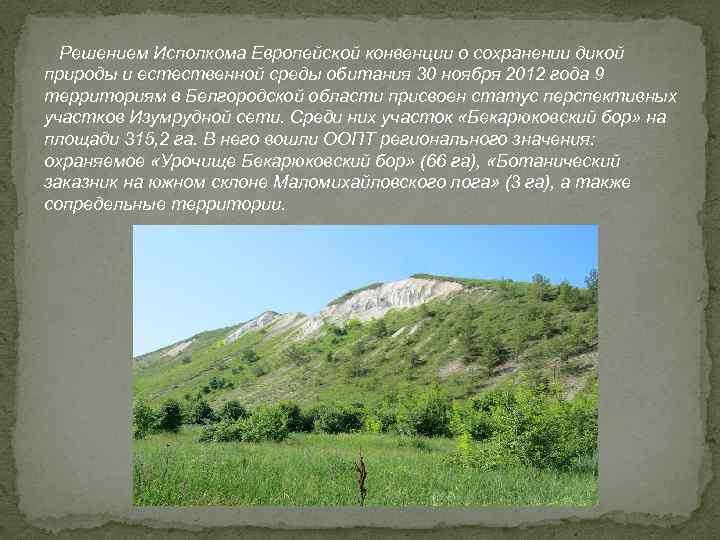 Решением Исполкома Европейской конвенции о сохранении дикой природы и естественной среды обитания 30 ноября 2012 года 9 территориям в Белгородской области присвоен статус перспективных участков Изумрудной сети. Среди них участок «Бекарюковский бор» на площади 315,2 га. В него вошли ООПТ регионального значения: охраняемое «Урочище Бекарюковский бор» (66 га), «Ботанический заказник на южном склоне Маломихайловского лога» (3 га), а также сопредельные территории.